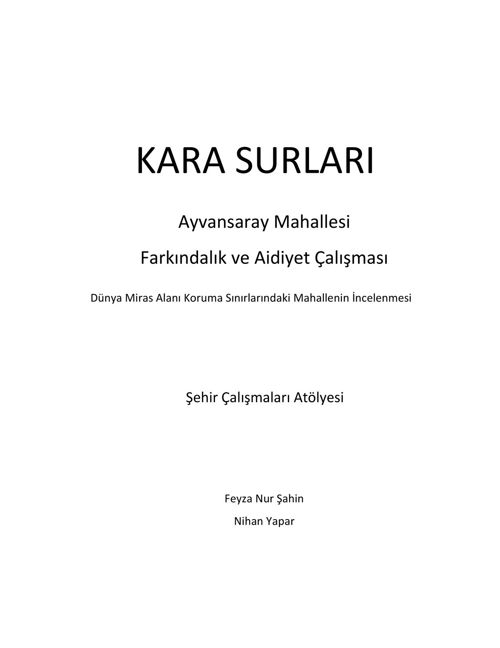 KARA SURLARI

Ayvansaray Mahallesi

Farkındalık ve Aidiyet Çalışması

Dünya Miras Alanı Koruma Sınırlarındaki Mahallenin İncelenmesi

Şehir Çalışmaları Atölyesi

Feyza Nur Şahin

Nihan Yapar